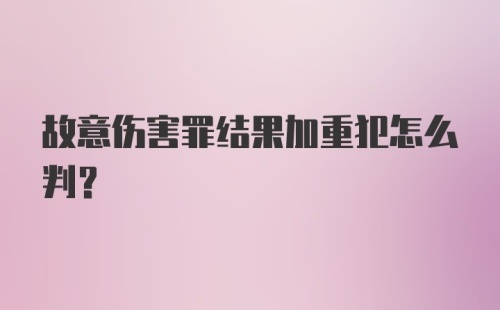 故意伤害罪结果加重犯怎么判？